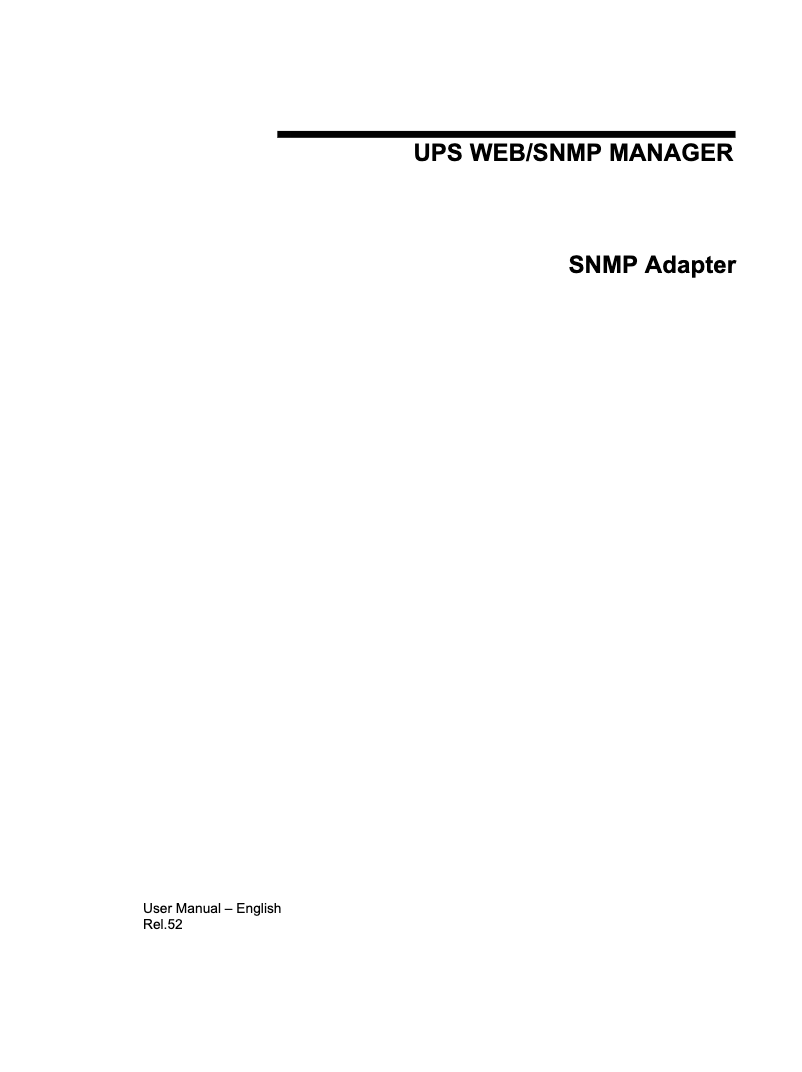 UPS WEB/SNMP MANAGER

SNMP Adapter

User Manual – English
Rel.52